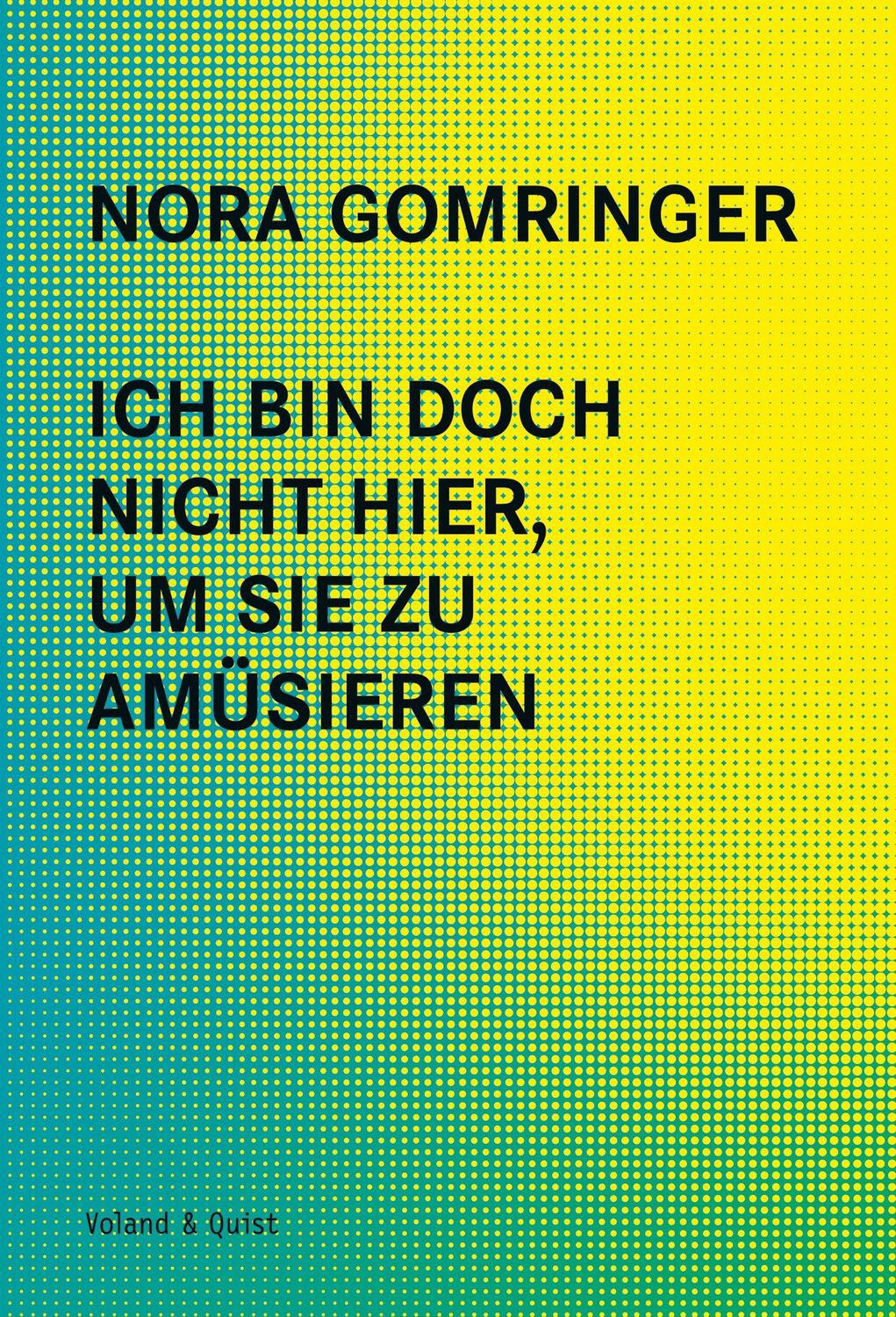 NORA GOMRINGER

ICH BIN DOCH NICHT HIER, UM SIE ZU AMÜSIEREN

Voland & Quist